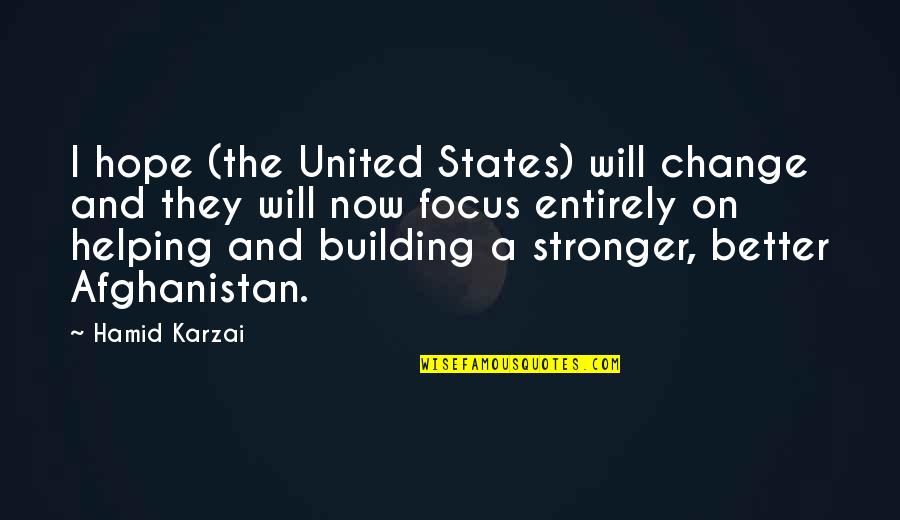 I hope (the United States) will change and they will now focus entirely on helping and building a stronger, better Afghanistan.

~ Hamid Karzai

WISEFAMOUSQUOTES.COM